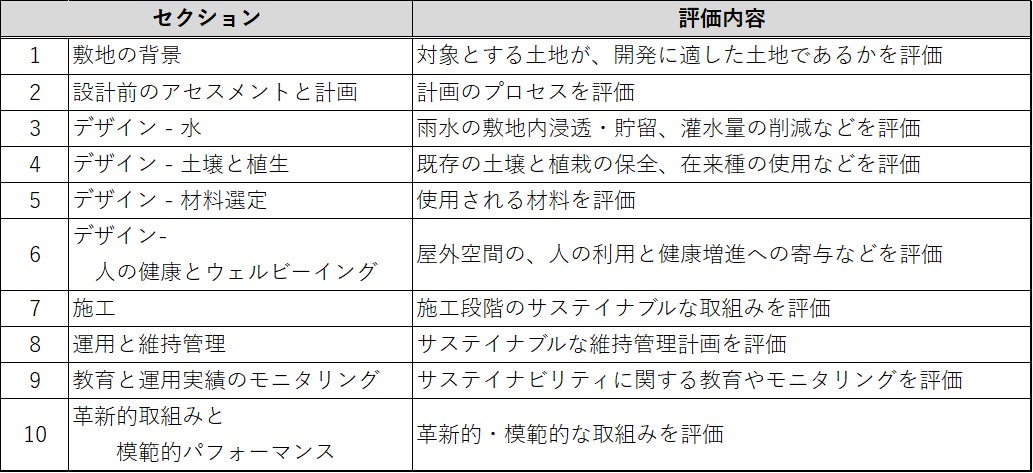 | セクション | | 評価内容 |
|---|---|---|
| 1 | 敷地の背景 | 対象とする土地が、開発に適した土地であるかを評価 |
| 2 | 設計前のアセスメントと計画 | 計画のプロセスを評価 |
| 3 | デザイン - 水 | 雨水の敷地内浸透・貯留、灌水量の削減などを評価 |
| 4 | デザイン - 土壌と植生 | 既存の土壌と植栽の保全、在来種の使用などを評価 |
| 5 | デザイン - 材料選定 | 使用される材料を評価 |
| 6 | デザイン- 人の健康とウェルビーイング | 屋外空間の、人の利用と健康増進への寄与などを評価 |
| 7 | 施工 | 施工段階のサステイナブルな取組みを評価 |
| 8 | 運用と維持管理 | サステイナブルな維持管理計画を評価 |
| 9 | 教育と運用実績のモニタリング | サステイナビリティに関する教育やモニタリングを評価 |
| 10 | 革新的取組みと 模範的パフォーマンス | 革新的・模範的な取組みを評価 |